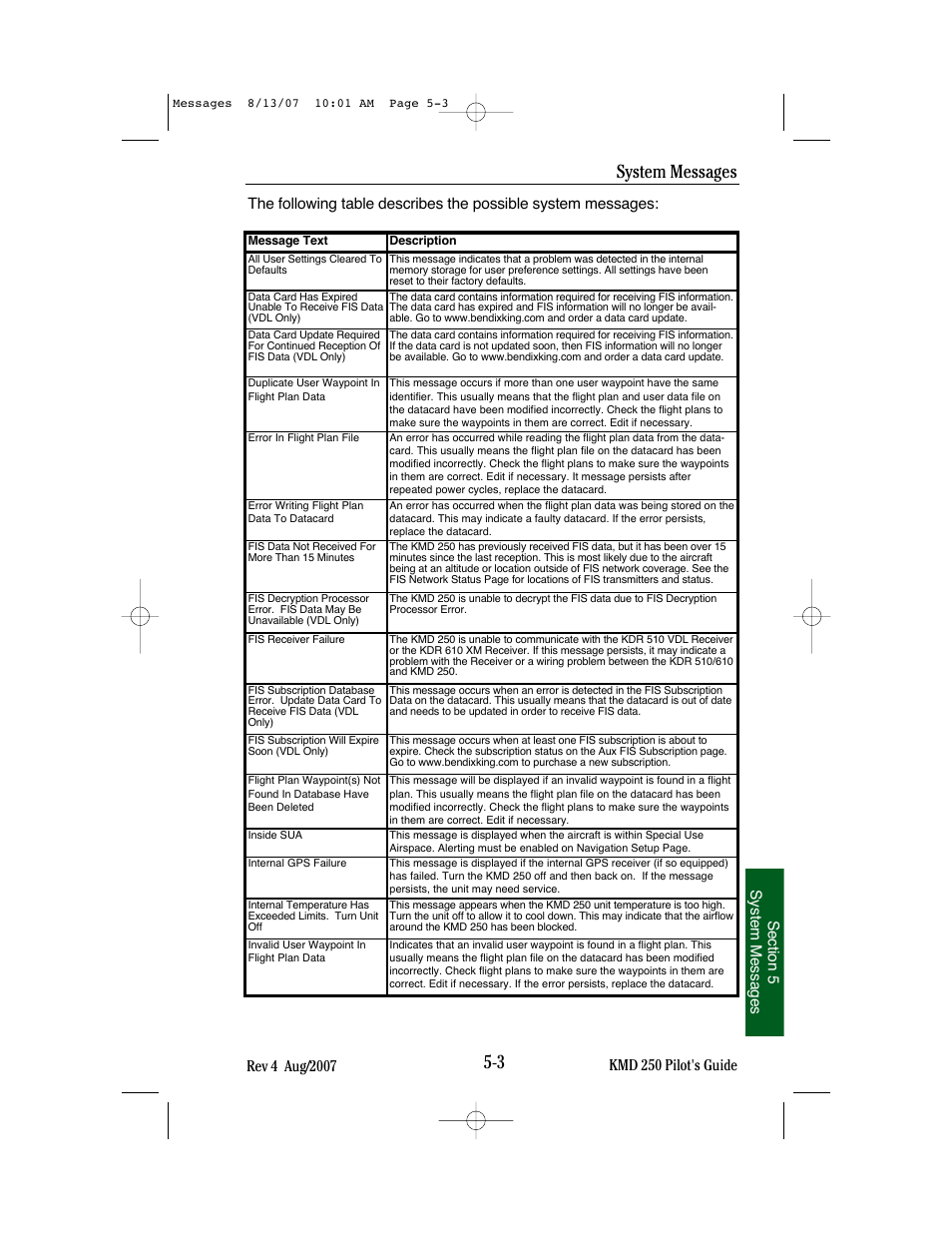 Messages 8/13/07 10:01 AM Page 5-3

System Messages

The following table describes the possible system messages:

| Message Text | Description |
|---|---|
| All User Settings Cleared To Defaults | This message indicates that a problem was detected in the internal memory storage for user preference settings. All settings have been reset to their factory defaults. |
| Data Card Has Expired Unable To Receive FIS Data (VDL Only) | The data card contains information required for receiving FIS information. The data card has expired and FIS information will no longer be available. Go to www.bendixking.com and order a data card update. |
| Data Card Update Required For Continued Reception Of FIS Data (VDL Only) | The data card contains information required for receiving FIS information. If the data card is not updated soon, then FIS information will no longer be available. Go to www.bendixking.com and order a data card update. |
| Duplicate User Waypoint In Flight Plan Data | This message occurs if more than one user waypoint have the same identifier. This usually means that the flight plan and user data file on the datacard have been modified incorrectly. Check the flight plans to make sure the waypoints in them are correct. Edit if necessary. |
| Error In Flight Plan File | An error has occurred while reading the flight plan data from the datacard. This usually means the flight plan file on the datacard has been modified incorrectly. Check the flight plans to make sure the waypoints in them are correct. Edit if necessary. It message persists after repeated power cycles, replace the datacard. |
| Error Writing Flight Plan Data To Datacard | An error has occurred when the flight plan data was being stored on the datacard. This may indicate a faulty datacard. If the error persists, replace the datacard. |
| FIS Data Not Received For More Than 15 Minutes | The KMD 250 has previously received FIS data, but it has been over 15 minutes since the last reception. This is most likely due to the aircraft being at an altitude or location outside of FIS network coverage. See the FIS Network Status Page for locations of FIS transmitters and status. |
| FIS Decryption Processor Error. FIS Data May Be Unavailable (VDL Only) | The KMD 250 is unable to decrypt the FIS data due to FIS Decryption Processor Error. |
| FIS Receiver Failure | The KMD 250 is unable to communicate with the KDR 510 VDL Receiver or the KDR 610 XM Receiver. If this message persists, it may indicate a problem with the Receiver or a wiring problem between the KDR 510/610 and KMD 250. |
| FIS Subscription Database Error. Update Data Card To Receive FIS Data (VDL Only) | This message occurs when an error is detected in the FIS Subscription Data on the datacard. This usually means that the datacard is out of date and needs to be updated in order to receive FIS data. |
| FIS Subscription Will Expire Soon (VDL Only) | This message occurs when at least one FIS subscription is about to expire. Check the subscription status on the Aux FIS Subscription page. Go to www.bendixking.com to purchase a new subscription. |
| Flight Plan Waypoint(s) Not Found In Database Have Been Deleted | This message will be displayed if an invalid waypoint is found in a flight plan. This usually means the flight plan file on the datacard has been modified incorrectly. Check the flight plans to make sure the waypoints in them are correct. Edit if necessary. |
| Inside SUA | This message is displayed when the aircraft is within Special Use Airspace. Alerting must be enabled on Navigation Setup Page. |
| Internal GPS Failure | This message is displayed if the internal GPS receiver (if so equipped) has failed. Turn the KMD 250 off and then back on. If the message persists, the unit may need service. |
| Internal Temperature Has Exceeded Limits. Turn Unit Off | This message appears when the KMD 250 unit temperature is too high. Turn the unit off to allow it to cool down. This may indicate that the airflow around the KMD 250 has been blocked. |
| Invalid User Waypoint In Flight Plan Data | Indicates that an invalid user waypoint is found in a flight plan. This usually means the flight plan file on the datacard has been modified incorrectly. Check flight plans to make sure the waypoints in them are correct. Edit if necessary. If the error persists, replace the datacard. |

Section 5 System Messages

Rev 4 Aug/2007 5-3 KMD 250 Pilot's Guide